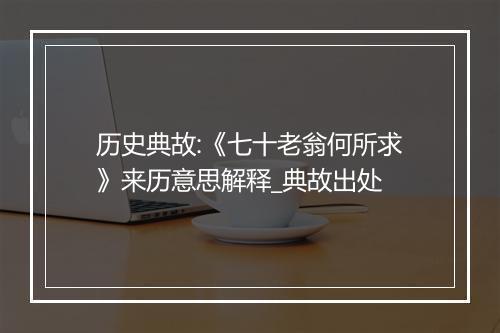 历史典故:《七十老翁何所求》来历意思解释_典故出处